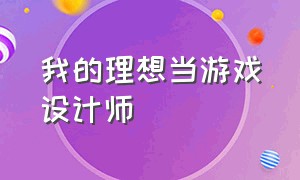 我的理想当游戏设计师